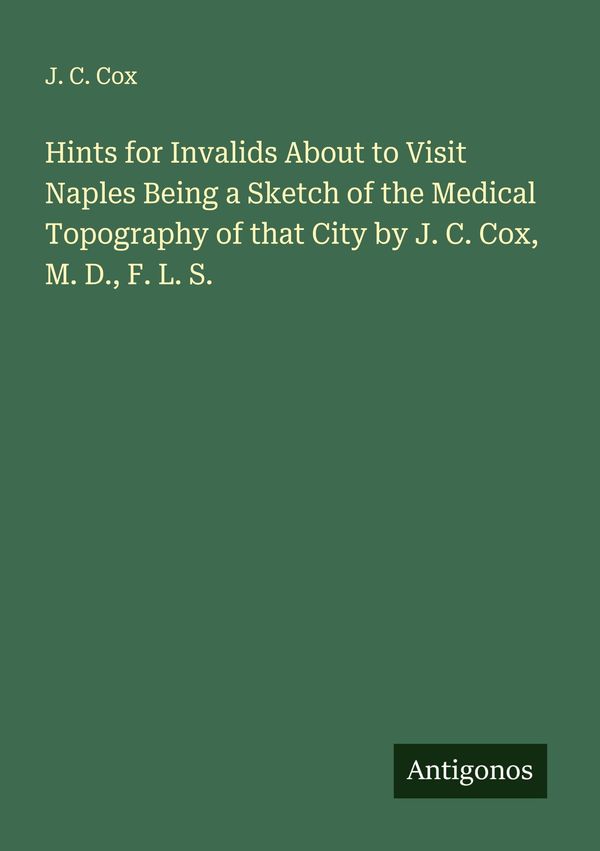 J. C. Cox

Hints for Invalids About to Visit Naples Being a Sketch of the Medical Topography of that City by J. C. Cox, M. D., F. L. S.

Antigonos